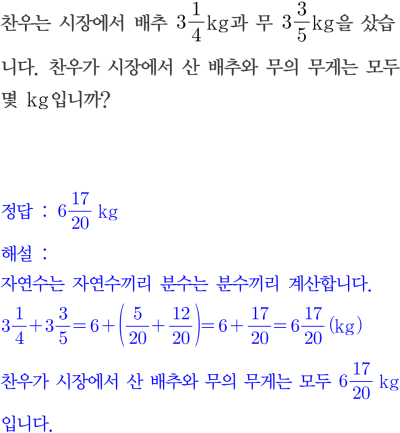 찬우는 시장에서 배추 $3\frac{1}{4}$kg과 무 $3\frac{3}{5}$kg을 샀습니다. 찬우가 시장에서 산 배추와 무의 무게는 모두 몇 kg입니까?

정답 : $6\frac{17}{20}$ kg

해설 :
자연수는 자연수끼리 분수는 분수끼리 계산합니다.
$3\frac{1}{4}+3\frac{3}{5}=6+\left(\frac{5}{20}+\frac{12}{20}\right)=6+\frac{17}{20}=6\frac{17}{20}$ (kg)

찬우가 시장에서 산 배추와 무의 무게는 모두 $6\frac{17}{20}$ kg 입니다.